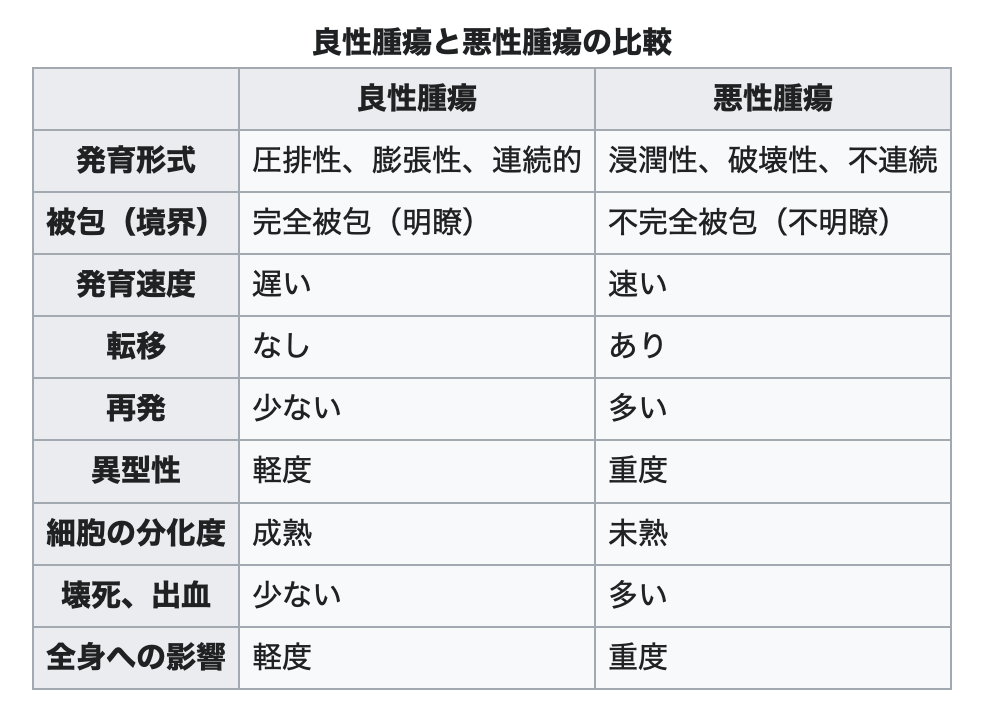 良性腫瘍と悪性腫瘍の比較

| | 良性腫瘍 | 悪性腫瘍 |
|---|---|---|
| 発育形式 | 圧排性、膨張性、連続的 | 浸潤性、破壊性、不連続 |
| 被包（境界） | 完全被包（明瞭） | 不完全被包（不明瞭） |
| 発育速度 | 遅い | 速い |
| 転移 | なし | あり |
| 再発 | 少ない | 多い |
| 異型性 | 軽度 | 重度 |
| 細胞の分化度 | 成熟 | 未熟 |
| 壊死、出血 | 少ない | 多い |
| 全身への影響 | 軽度 | 重度 |